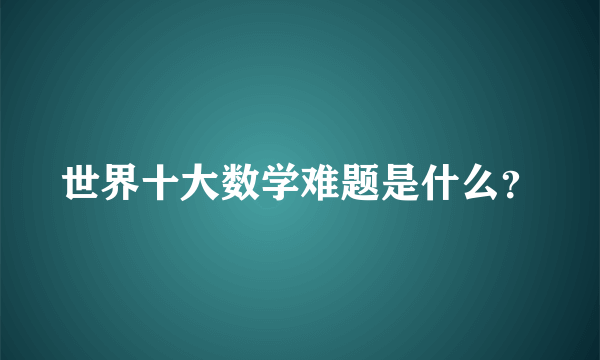 世界十大数学难题是什么?